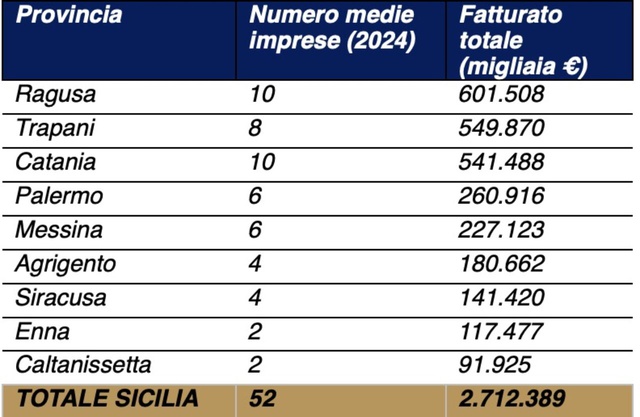 | Provincia | Numero medie imprese (2024) | Fatturato totale (migliaia €) |
|---|---|---|
| Ragusa | 10 | 601.508 |
| Trapani | 8 | 549.870 |
| Catania | 10 | 541.488 |
| Palermo | 6 | 260.916 |
| Messina | 6 | 227.123 |
| Agrigento | 4 | 180.662 |
| Siracusa | 4 | 141.420 |
| Enna | 2 | 117.477 |
| Caltanissetta | 2 | 91.925 |
| TOTALE SICILIA | 52 | 2.712.389 |